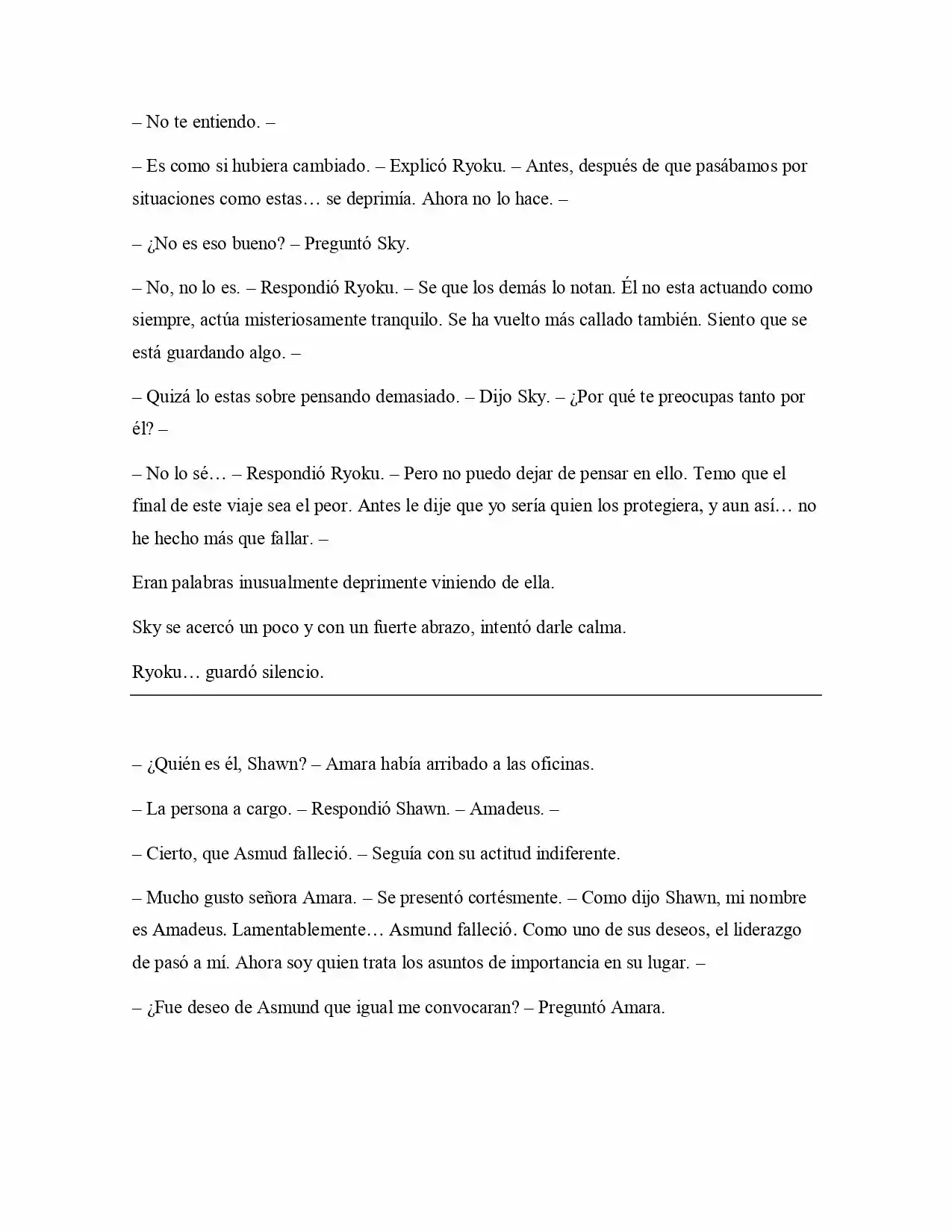 – No te entiendo. –

– Es como si hubiera cambiado. – Explicó Ryoku. – Antes, después de que pasábamos por situaciones como estas… se deprimía. Ahora no lo hace. –

– ¿No es eso bueno? – Preguntó Sky.

– No, no lo es. – Respondió Ryoku. – Se que los demás lo notan. Él no esta actuando como siempre, actúa misteriosamente tranquilo. Se ha vuelto más callado también. Siento que se está guardando algo. –

– Quizá lo estas sobre pensando demasiado. – Dijo Sky. – ¿Por qué te preocupas tanto por él? –

– No lo sé… – Respondió Ryoku. – Pero no puedo dejar de pensar en ello. Temo que el final de este viaje sea el peor. Antes le dije que yo sería quien los protegiera, y aun así… no he hecho más que fallar. –

Eran palabras inusualmente deprimente viniendo de ella.

Sky se acercó un poco y con un fuerte abrazo, intentó darle calma.

Ryoku… guardó silencio.

– ¿Quién es él, Shawn? – Amara había arribado a las oficinas.

– La persona a cargo. – Respondió Shawn. – Amadeus. –

– Cierto, que Asmud falleció. – Seguía con su actitud indiferente.

– Mucho gusto señora Amara. – Se presentó cortésmente. – Como dijo Shawn, mi nombre es Amadeus. Lamentablemente… Asmund falleció. Como uno de sus deseos, el liderazgo de pasó a mí. Ahora soy quien trata los asuntos de importancia en su lugar. –

– ¿Fue deseo de Asmund que igual me convocaran? – Preguntó Amara.